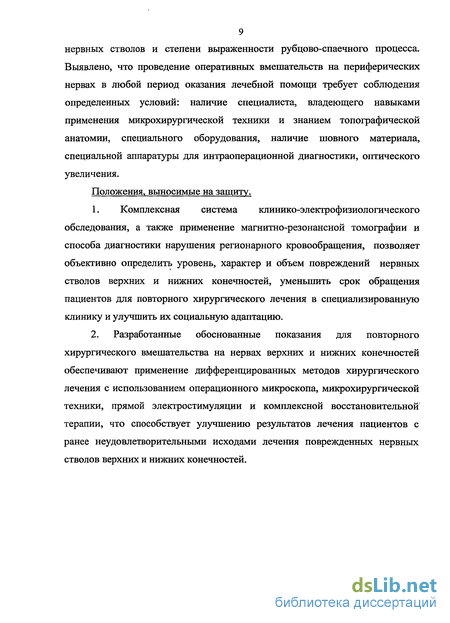 9

нервных стволов и степени выраженности рубцово-спаечного процесса. Выявлено, что проведение оперативных вмешательств на периферических нервах в любой период оказания лечебной помощи требует соблюдения определенных условий: наличие специалиста, владеющего навыками применения микрохирургической техники и знанием топографической анатомии, специального оборудования, наличие шовного материала, специальной аппаратуры для интраоперационной диагностики, оптического увеличения.

Положения, выносимые на защиту.

1. Комплексная система клинико-электрофизиологического обследования, а также применение магнитно-резонансной томографии и способа диагностики нарушения регионарного кровообращения, позволяет объективно определить уровень, характер и объем повреждений нервных стволов верхних и нижних конечностей, уменьшить срок обращения пациентов для повторного хирургического лечения в специализированную клинику и улучшить их социальную адаптацию.

2. Разработанные обоснованные показания для повторного хирургического вмешательства на нервах верхних и нижних конечностей обеспечивают применение дифференцированных методов хирургического лечения с использованием операционного микроскопа, микрохирургической техники, прямой электростимуляции и комплексной восстановительной терапии, что способствует улучшению результатов лечения пациентов с ранее неудовлетворительными исходами лечения поврежденных нервных стволов верхних и нижних конечностей.

dsLib.net
библиотека диссертаций